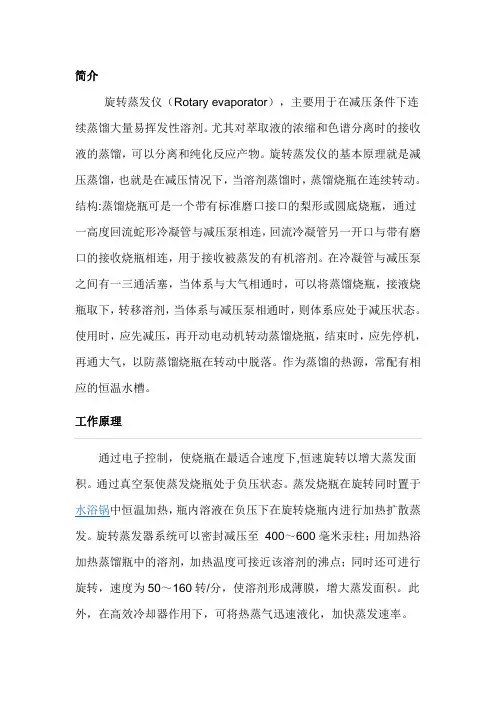 简介

旋转蒸发仪（Rotary evaporator），主要用于在减压条件下连续蒸馏大量易挥发性溶剂。尤其对萃取液的浓缩和色谱分离时的接收液的蒸馏，可以分离和纯化反应产物。旋转蒸发仪的基本原理就是减压蒸馏，也就是在减压情况下，当溶剂蒸馏时，蒸馏烧瓶在连续转动。结构:蒸馏烧瓶可是一个带有标准磨口接口的梨形或圆底烧瓶，通过一高度回流蛇形冷凝管与减压泵相连，回流冷凝管另一开口与带有磨口的接收烧瓶相连，用于接收被蒸发的有机溶剂。在冷凝管与减压泵之间有一三通活塞，当体系与大气相通时，可以将蒸馏烧瓶，接液烧瓶取下，转移溶剂，当体系与减压泵相通时，则体系应处于减压状态。使用时，应先减压，再开动电动机转动蒸馏烧瓶，结束时，应先停机，再通大气，以防蒸馏烧瓶在转动中脱落。作为蒸馏的热源，常配有相应的恒温水槽。

工作原理

通过电子控制，使烧瓶在最适合速度下,恒速旋转以增大蒸发面积。通过真空泵使蒸发烧瓶处于负压状态。蒸发烧瓶在旋转同时置于水浴锅中恒温加热，瓶内溶液在负压下在旋转烧瓶内进行加热扩散蒸发。旋转蒸发器系统可以密封减压至 400～600 毫米汞柱；用加热浴加热蒸馏瓶中的溶剂，加热温度可接近该溶剂的沸点；同时还可进行旋转，速度为 50～160 转/分，使溶剂形成薄膜，增大蒸发面积。此外，在高效冷却器作用下，可将热蒸气迅速液化，加快蒸发速率。